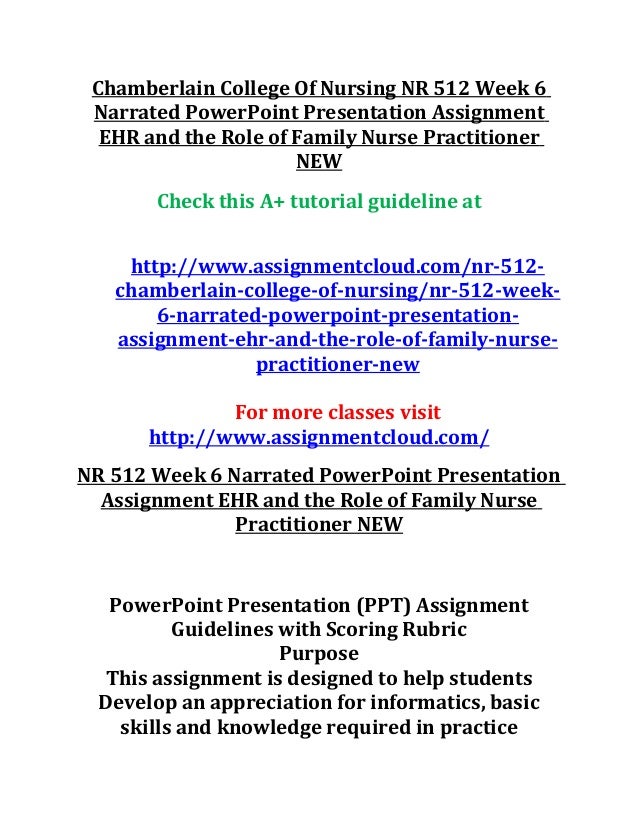 Chamberlain College Of Nursing NR 512 Week 6 Narrated PowerPoint Presentation Assignment EHR and the Role of Family Nurse Practitioner NEW

Check this A+ tutorial guideline at

http://www.assignmentcloud.com/nr-512-chamberlain-college-of-nursing/nr-512-week-6-narrated-powerpoint-presentation-assignment-ehr-and-the-role-of-family-nurse-practitioner-new

For more classes visit
http://www.assignmentcloud.com/

NR 512 Week 6 Narrated PowerPoint Presentation Assignment EHR and the Role of Family Nurse Practitioner NEW

PowerPoint Presentation (PPT) Assignment Guidelines with Scoring Rubric
Purpose
This assignment is designed to help students Develop an appreciation for informatics, basic skills and knowledge required in practice